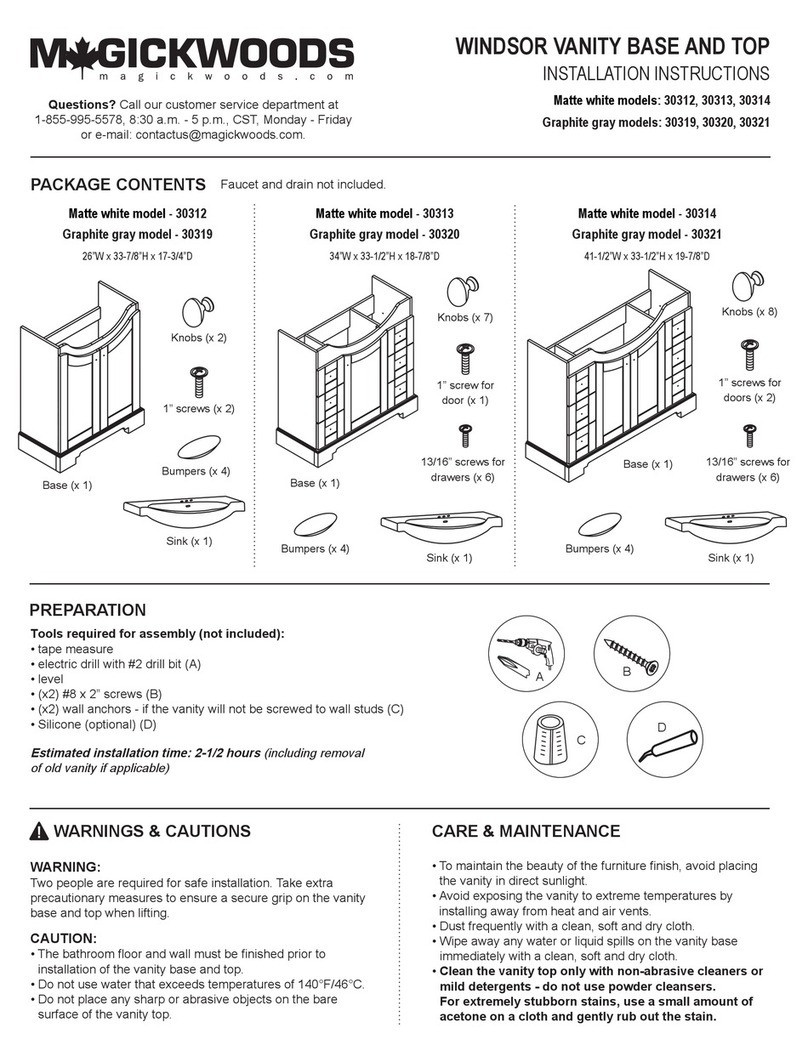 MAGICKWOODS
magickwoods.com

Questions? Call our customer service department at 1-855-995-5578, 8:30 a.m. - 5 p.m., CST, Monday - Friday or e-mail: contactus@magickwoods.com.

WINDSOR VANITY BASE AND TOP
INSTALLATION INSTRUCTIONS
Matte white models: 30312, 30313, 30314
Graphite gray models: 30319, 30320, 30321

PACKAGE CONTENTS Faucet and drain not included.

Matte white model - 30312
Graphite gray model - 30319
26"W x 33-7/8"H x 17-3/4"D

Knobs (x 2)
1" screws (x 2)
Bumpers (x 4)
Base (x 1)
Sink (x 1)

Matte white model - 30313
Graphite gray model - 30320
34"W x 33-1/2"H x 18-7/8"D

Knobs (x 7)
1" screw for door (x 1)
13/16" screws for drawers (x 6)
Base (x 1)
Bumpers (x 4)
Sink (x 1)

Matte white model - 30314
Graphite gray model - 30321
41-1/2"W x 33-1/2"H x 19-7/8"D

Knobs (x 8)
1" screws for doors (x 2)
13/16" screws for drawers (x 6)
Base (x 1)
Bumpers (x 4)
Sink (x 1)

PREPARATION
Tools required for assembly (not included):
• tape measure
• electric drill with #2 drill bit (A)
• level
• (x2) #8 x 2" screws (B)
• (x2) wall anchors - if the vanity will not be screwed to wall studs (C)
• Silicone (optional) (D)

Estimated installation time: 2-1/2 hours (including removal of old vanity if applicable)

A
B
C
D

WARNINGS & CAUTIONS

WARNING:
Two people are required for safe installation. Take extra precautionary measures to ensure a secure grip on the vanity base and top when lifting.

CAUTION:
• The bathroom floor and wall must be finished prior to installation of the vanity base and top.
• Do not use water that exceeds temperatures of 140°F/46°C.
• Do not place any sharp or abrasive objects on the bare surface of the vanity top.

CARE & MAINTENANCE
• To maintain the beauty of the furniture finish, avoid placing the vanity in direct sunlight.
• Avoid exposing the vanity to extreme temperatures by installing away from heat and air vents.
• Dust frequently with a clean, soft and dry cloth.
• Wipe away any water or liquid spills on the vanity base immediately with a clean, soft and dry cloth.
• Clean the vanity top only with non-abrasive cleaners or mild detergents - do not use powder cleansers. For extremely stubborn stains, use a small amount of acetone on a cloth and gently rub out the stain.